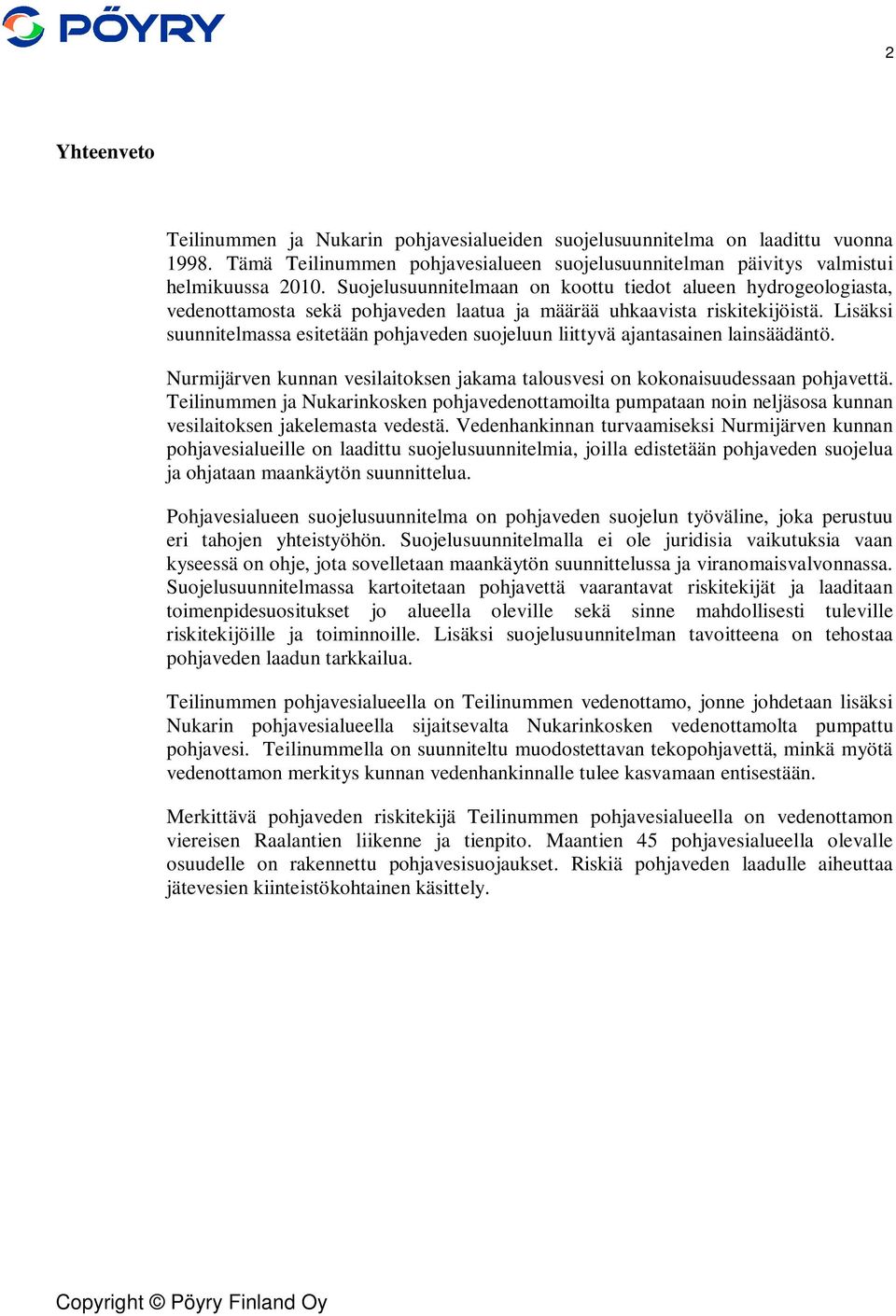 PÖYRY

2

Yhteenveto

Teilinummen ja Nukarin pohjavesialueiden suojelusuunnitelma on laadittu vuonna 1998. Tämä Teilinummen pohjavesialueen suojelusuunnitelman päivitys valmistui helmikuussa 2010. Suojelusuunnitelmaan on koottu tiedot alueen hydrogeologiasta, vedenottamosta sekä pohjaveden laatua ja määrää uhkaavista riskitekijöistä. Lisäksi suunnitelmassa esitetään pohjaveden suojeluun liittyvä ajantasainen lainsäädäntö.

Nurmijärven kunnan vesilaitoksen jakama talousvesi on kokonaisuudessaan pohjavettä. Teilinummen ja Nukarinkosken pohjavedenottamoilta pumpataan noin neljäsosa kunnan vesilaitoksen jakelemasta vedestä. Vedenhankinnan turvaamiseksi Nurmijärven kunnan pohjavesialueille on laadittu suojelusuunnitelmia, joilla edistetään pohjaveden suojelua ja ohjataan maankäytön suunnittelua.

Pohjavesialueen suojelusuunnitelma on pohjaveden suojelun työväline, joka perustuu eri tahojen yhteistyöhön. Suojelusuunnitelmalla ei ole juridisia vaikutuksia vaan kyseessä on ohje, jota sovelletaan maankäytön suunnittelussa ja viranomaisvalvonnassa. Suojelusuunnitelmassa kartoitetaan pohjavettä vaarantavat riskitekijät ja laaditaan toimenpidesuositukset jo alueella oleville sekä sinne mahdollisesti tuleville riskitekijöille ja toiminnoille. Lisäksi suojelusuunnitelman tavoitteena on tehostaa pohjaveden laadun tarkkailua.

Teilinummen pohjavesialueella on Teilinummen vedenottamo, jonne johdetaan lisäksi Nukarin pohjavesialueella sijaitsevalta Nukarinkosken vedenottamolta pumpattu pohjavesi. Teilinummella on suunniteltu muodostettavan tekopohjavettä, minkä myötä vedenottamon merkitys kunnan vedenhankinnalle tulee kasvamaan entisestään.

Merkittävä pohjaveden riskitekijä Teilinummen pohjavesialueella on vedenottamon viereisen Raalantien liikenne ja tienpito. Maantien 45 pohjavesialueella olevalle osuudelle on rakennettu pohjavesisuojaukset. Riskiä pohjaveden laadulle aiheuttaa jätevesien kiinteistökohtainen käsittely.

Copyright © Pöyry Finland Oy